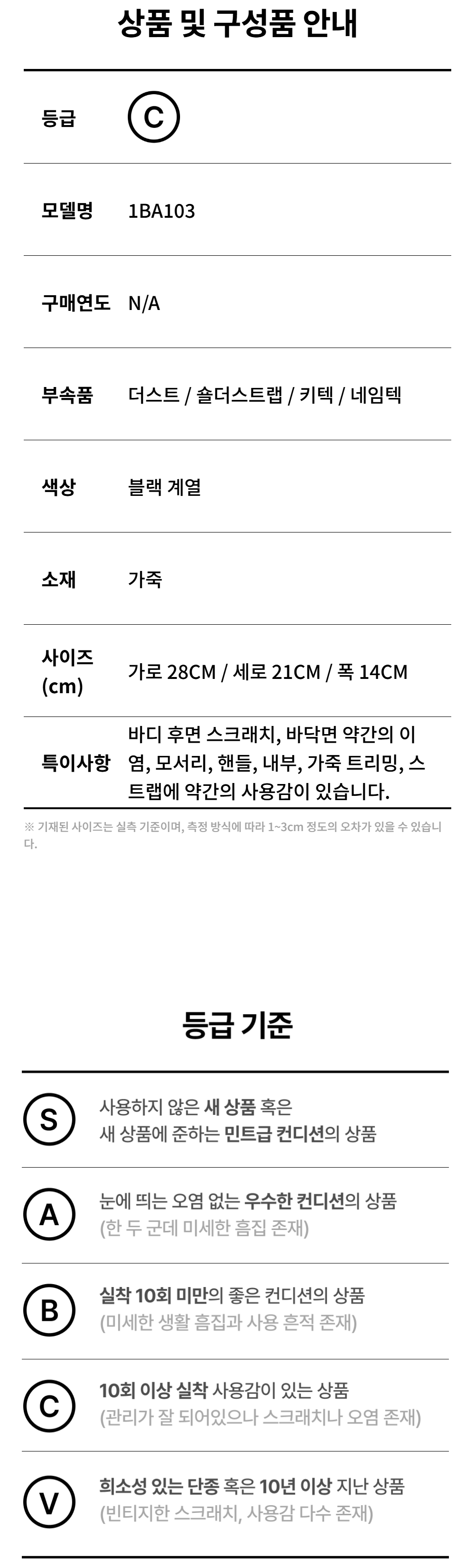 상품 및 구성품 안내

등급 C

모델명 1BA103

구매연도 N/A

부속품 더스트 / 숄더스트랩 / 키텍 / 네임텍

색상 블랙 계열

소재 가죽

사이즈 (cm) 가로 28CM / 세로 21CM / 폭 14CM

특이사항 바디 후면 스크래치, 바닥면 약간의 이염, 모서리, 핸들, 내부, 가죽 트리밍, 스트랩에 약간의 사용감이 있습니다.

※ 기재된 사이즈는 실측 기준이며, 측정 방식에 따라 1~3cm 정도의 오차가 있을 수 있습니다.

등급 기준

S 사용하지 않은 새 상품 혹은 새 상품에 준하는 민트급 컨디션의 상품

A 눈에 띄는 오염 없는 우수한 컨디션의 상품 (한 두 군데 미세한 흠집 존재)

B 실착 10회 미만의 좋은 컨디션의 상품 (미세한 생활 흠집과 사용 흔적 존재)

C 10회 이상 실착 사용감이 있는 상품 (관리가 잘 되어있으나 스크래치나 오염 존재)

V 희소성 있는 단종 혹은 10년 이상 지난 상품 (빈티지한 스크래치, 사용감 다수 존재)